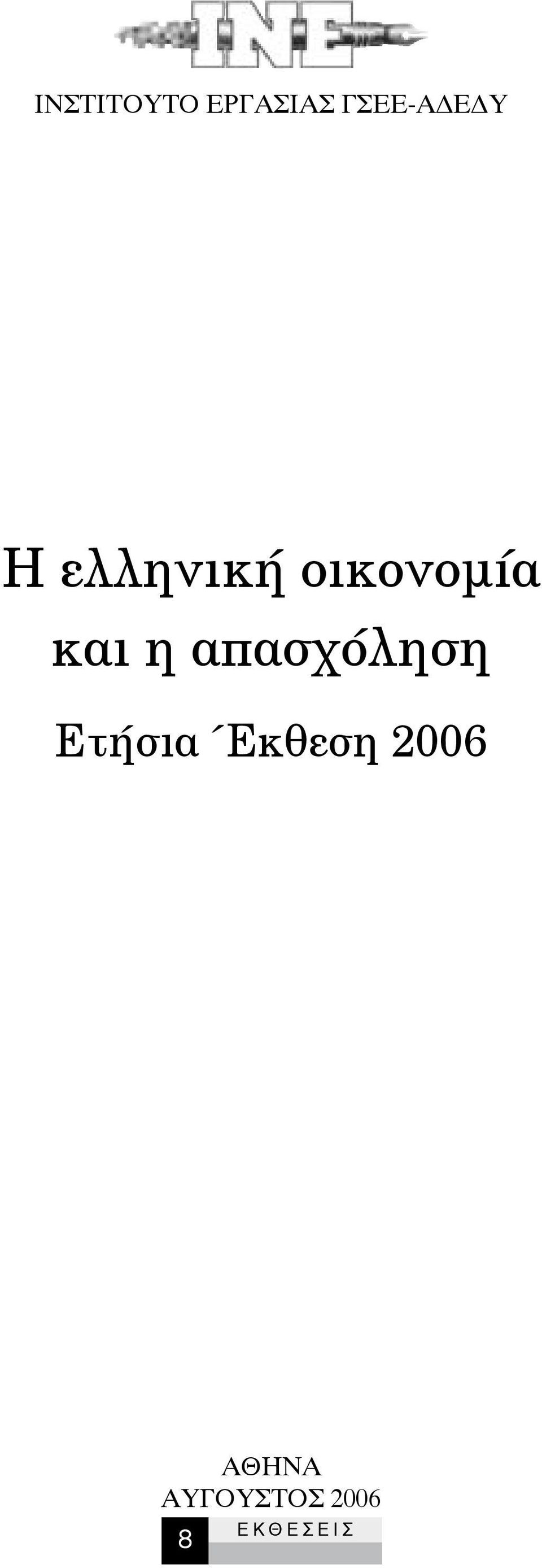 INE

ΙΝΣΤΙΤΟΥΤΟ ΕΡΓΑΣΙΑΣ ΓΣΕΕ-ΑΔΕΔΥ

Η ελληνική οικονομία και η απασχόληση

Ετήσια ΄Εκθεση 2006

ΑΘΗΝΑ
ΑΥΓΟΥΣΤΟΣ 2006

8 ΕΚΘΕΣΕΙΣ